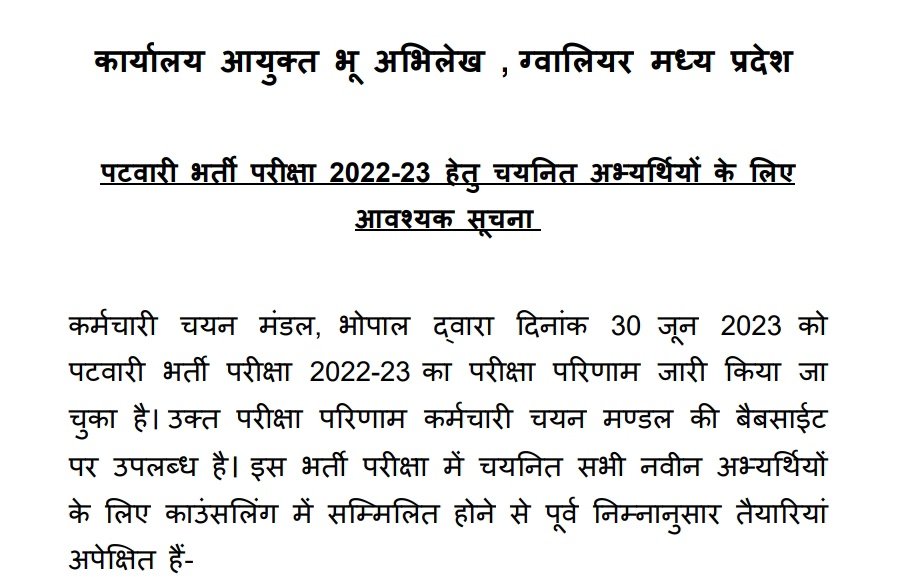 कार्यालय आयुक्त भू अभिलेख , ग्वालियर मध्य प्रदेश

पटवारी भर्ती परीक्षा 2022-23 हेतु चयनित अभ्यर्थियों के लिए आवश्यक सूचना

कर्मचारी चयन मंडल, भोपाल द्वारा दिनांक 30 जून 2023 को पटवारी भर्ती परीक्षा 2022-23 का परीक्षा परिणाम जारी किया जा चुका है। उक्त परीक्षा परिणाम कर्मचारी चयन मण्डल की बैबसाईट पर उपलब्ध है। इस भर्ती परीक्षा में चयनित सभी नवीन अभ्यर्थियों के लिए काउंसलिंग में सम्मिलित होने से पूर्व निम्नानुसार तैयारियां अपेक्षित हैं-